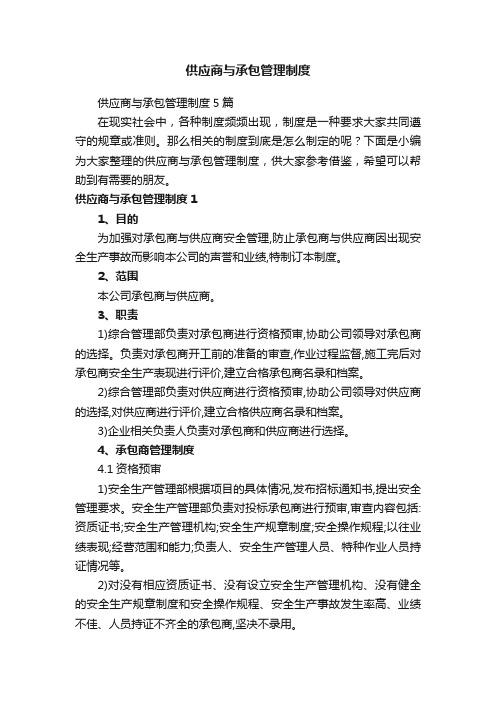 供应商与承包管理制度

供应商与承包管理制度 5 篇

在现实社会中，各种制度频频出现，制度是一种要求大家共同遵守的规章或准则。那么相关的制度到底是怎么制定的呢？下面是小编为大家整理的供应商与承包管理制度，供大家参考借鉴，希望可以帮助到有需要的朋友。

供应商与承包管理制度 1

1、目的

为加强对承包商与供应商安全管理,防止承包商与供应商因出现安全生产事故而影响本公司的声誉和业绩,特制订本制度。

2、范围

本公司承包商与供应商。

3、职责

1)综合管理部负责对承包商进行资格预审,协助公司领导对承包商的选择。负责对承包商开工前的准备的审查,作业过程监督,施工完后对承包商安全生产表现进行评价,建立合格承包商名录和档案。

2)综合管理部负责对供应商进行资格预审,协助公司领导对供应商的选择,对供应商进行评价,建立合格供应商名录和档案。

3)企业相关负责人负责对承包商和供应商进行选择。

4、承包商管理制度

4.1 资格预审

1)安全生产管理部根据项目的具体情况,发布招标通知书,提出安全管理要求。安全生产管理部负责对投标承包商进行预审,审查内容包括:资质证书;安全生产管理机构;安全生产规章制度;安全操作规程;以往业绩表现;经营范围和能力;负责人、安全生产管理人员、特种作业人员持证情况等。

2)对没有相应资质证书、没有设立安全生产管理机构、没有健全的安全生产规章制度和安全操作规程、安全生产事故发生率高、业绩不佳、人员持证不齐全的承包商,坚决不录用。